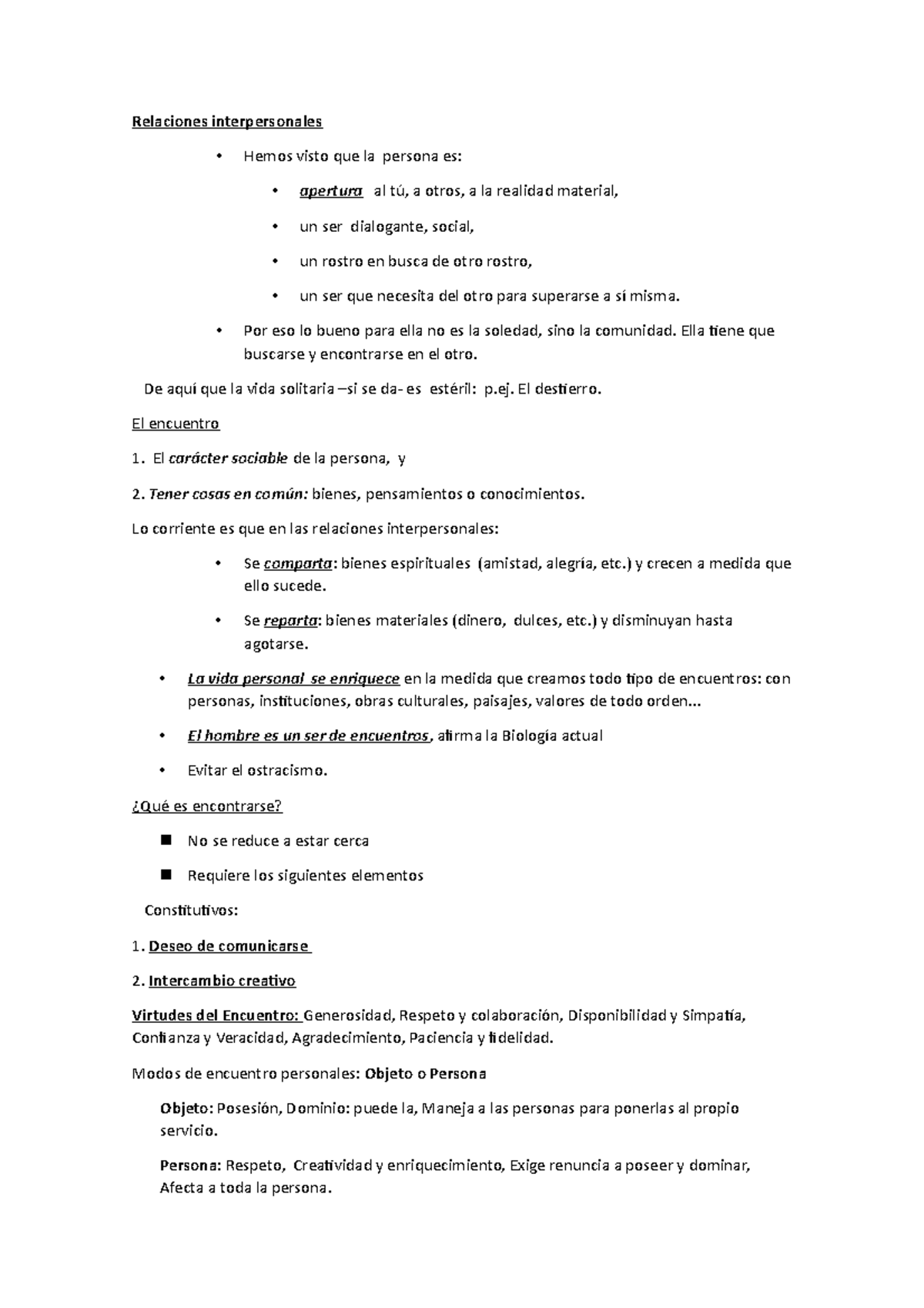 Relaciones interpersonales

• Hemos visto que la persona es:

• apertura al tú, a otros, a la realidad material,

• un ser dialogante, social,

• un rostro en busca de otro rostro,

• un ser que necesita del otro para superarse a sí misma.

• Por eso lo bueno para ella no es la soledad, sino la comunidad. Ella tiene que buscarse y encontrarse en el otro.

De aquí que la vida solitaria –si se da- es estéril: p.ej. El destierro.

El encuentro

1. El carácter sociable de la persona, y

2. Tener cosas en común: bienes, pensamientos o conocimientos.

Lo corriente es que en las relaciones interpersonales:

• Se comparta: bienes espirituales (amistad, alegría, etc.) y crecen a medida que ello sucede.

• Se reparta: bienes materiales (dinero, dulces, etc.) y disminuyan hasta agotarse.

• La vida personal se enriquece en la medida que creamos todo tipo de encuentros: con personas, instituciones, obras culturales, paisajes, valores de todo orden...

• El hombre es un ser de encuentros, afirma la Biología actual

• Evitar el ostracismo.

¿Qué es encontrarse?

■ No se reduce a estar cerca

■ Requiere los siguientes elementos

Constitutivos:

1. Deseo de comunicarse

2. Intercambio creativo

Virtudes del Encuentro: Generosidad, Respeto y colaboración, Disponibilidad y Simpatía, Confianza y Veracidad, Agradecimiento, Paciencia y fidelidad.

Modos de encuentro personales: Objeto o Persona

Objeto: Posesión, Dominio: puede la, Maneja a las personas para ponerlas al propio servicio.

Persona: Respeto, Creatividad y enriquecimiento, Exige renuncia a poseer y dominar, Afecta a toda la persona.